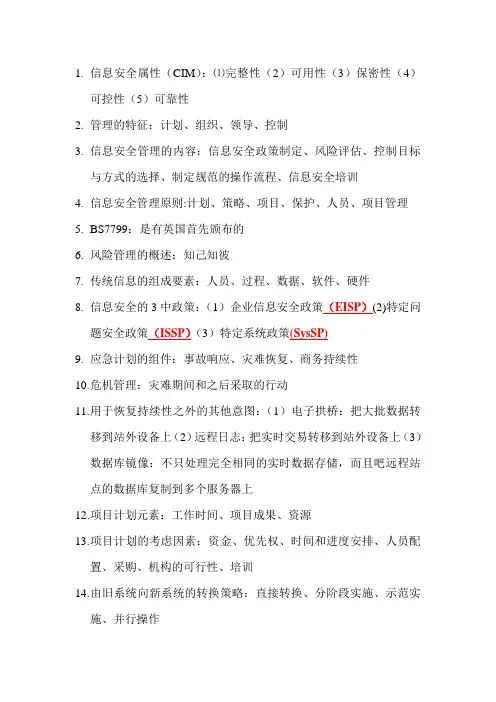 1. 信息安全属性（CIM）：⑴完整性（2）可用性（3）保密性（4）可控性（5）可靠性

2. 管理的特征：计划、组织、领导、控制

3. 信息安全管理的内容：信息安全政策制定、风险评估、控制目标与方式的选择、制定规范的操作流程、信息安全培训

4. 信息安全管理原则:计划、策略、项目、保护、人员、项目管理

5. BS7799：是有英国首先颁布的

6. 风险管理的概述：知己知彼

7. 传统信息的组成要素：人员、过程、数据、软件、硬件

8. 信息安全的 3 中政策：（1）企业信息安全政策（EISP）(2)特定问题安全政策（ISSP）（3）特定系统政策(SysSP)

9. 应急计划的组件：事故响应、灾难恢复、商务持续性

10.危机管理：灾难期间和之后采取的行动

11.用于恢复持续性之外的其他意图：（1）电子拱桥：把大批数据转移到站外设备上（2）远程日志：把实时交易转移到站外设备上（3）数据库镜像：不只处理完全相同的实时数据存储，而且吧远程站点的数据库复制到多个服务器上

12.项目计划元素：工作时间、项目成果、资源

13.项目计划的考虑因素：资金、优先权、时间和进度安排、人员配置、采购、机构的可行性、培训

14.由旧系统向新系统的转换策略：直接转换、分阶段实施、示范实施、并行操作